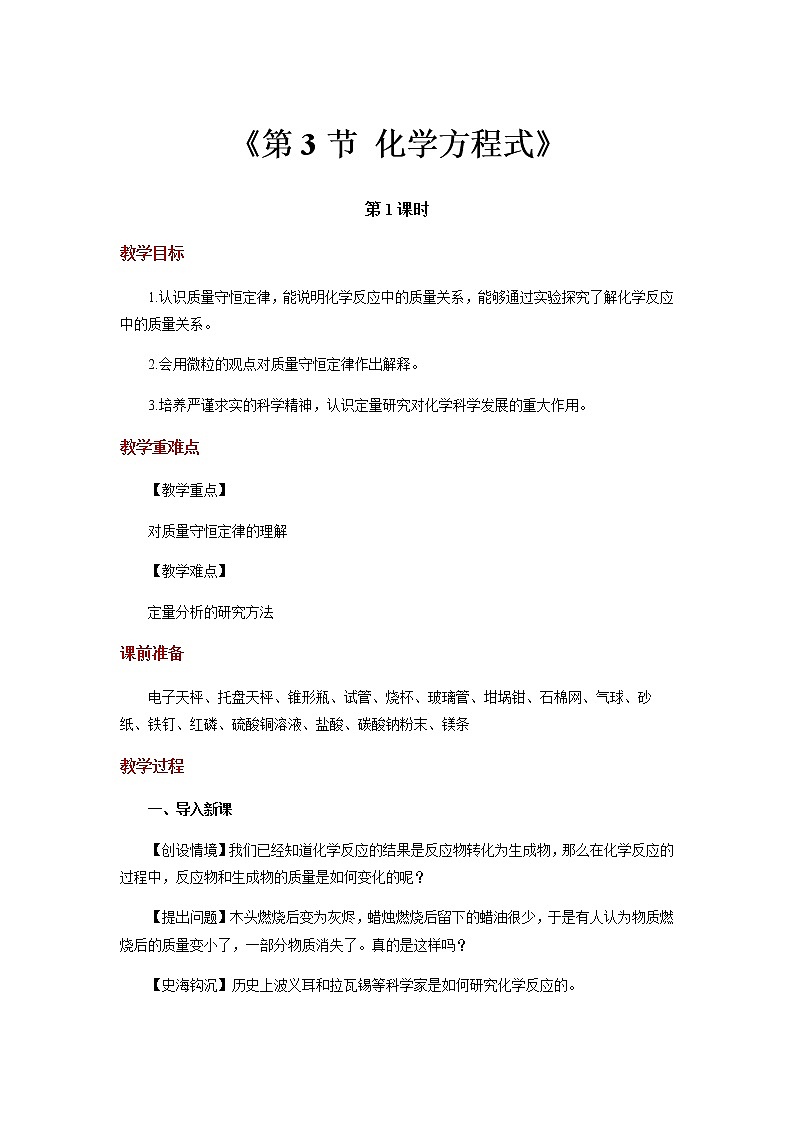 《第 3 节 化学方程式》

第 1 课时

教学目标

1.认识质量守恒定律，能说明化学反应中的质量关系，能够通过实验探究了解化学反应中的质量关系。

2.会用微粒的观点对质量守恒定律作出解释。

3.培养严谨求实的科学精神，认识定量研究对化学科学发展的重大作用。

教学重难点

【教学重点】

对质量守恒定律的理解

【教学难点】

定量分析的研究方法

课前准备

电子天秤、托盘天秤、锥形瓶、试管、烧杯、玻璃管、坩埚钳、石棉网、气球、砂纸、铁钉、红磷、硫酸铜溶液、盐酸、碳酸钠粉末、镁条

教学过程

一、导入新课

【创设情境】我们已经知道化学反应的结果是反应物转化为生成物，那么在化学反应的过程中，反应物和生成物的质量是如何变化的呢？

【提出问题】木头燃烧后变为灰烬，蜡烛燃烧后留下的蜡油很少，于是有人认为物质燃烧后的质量变小了，一部分物质消失了。真的是这样吗？

【史海钩沉】历史上波义耳和拉瓦锡等科学家是如何研究化学反应的。